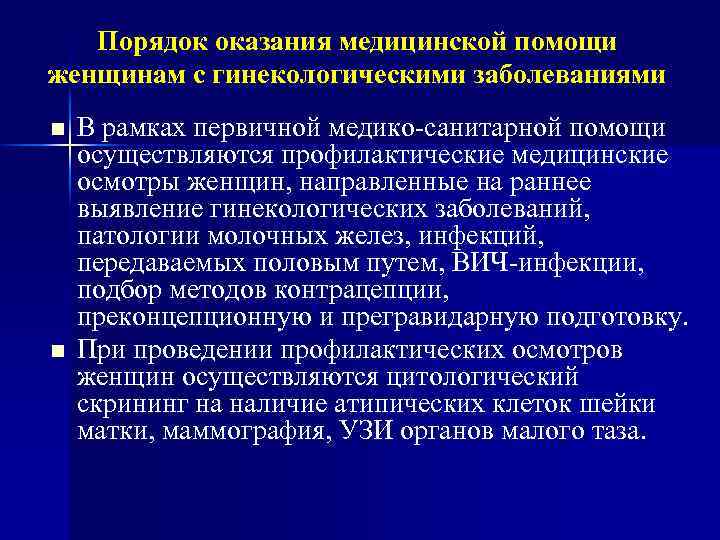 Порядок оказания медицинской помощи женщинам с гинекологическими заболеваниями

■ В рамках первичной медико-санитарной помощи осуществляются профилактические медицинские осмотры женщин, направленные на раннее выявление гинекологических заболеваний, патологии молочных желез, инфекций, передаваемых половым путем, ВИЧ-инфекции, подбор методов контрацепции, преконцепционную и прегравидарную подготовку.

■ При проведении профилактических осмотров женщин осуществляются цитологический скрининг на наличие атипических клеток шейки матки, маммография, УЗИ органов малого таза.